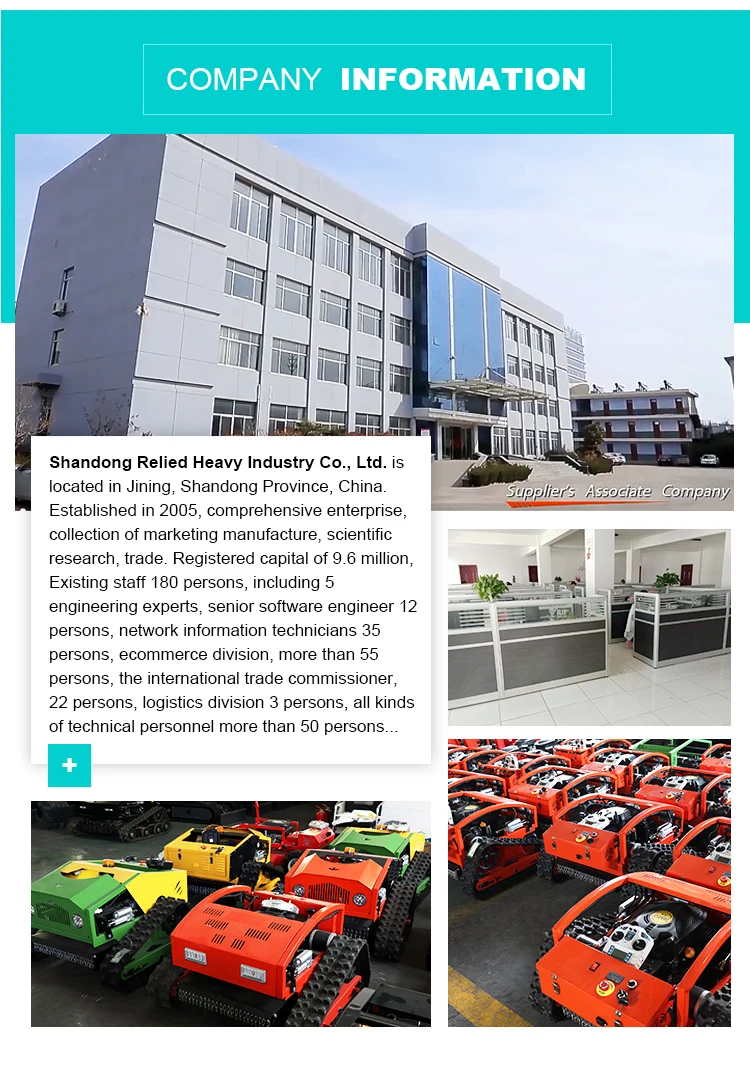 COMPANY INFORMATION

Supplier's Associate Company

Shandong Relied Heavy Industry Co., Ltd. is located in Jining, Shandong Province, China. Established in 2005, comprehensive enterprise, collection of marketing manufacture, scientific research, trade. Registered capital of 9.6 million, Existing staff 180 persons, including 5 engineering experts, senior software engineer 12 persons, network information technicians 35 persons, ecommerce division, more than 55 persons, the international trade commissioner, 22 persons, logistics division 3 persons, all kinds of technical personnel more than 50 persons...

+